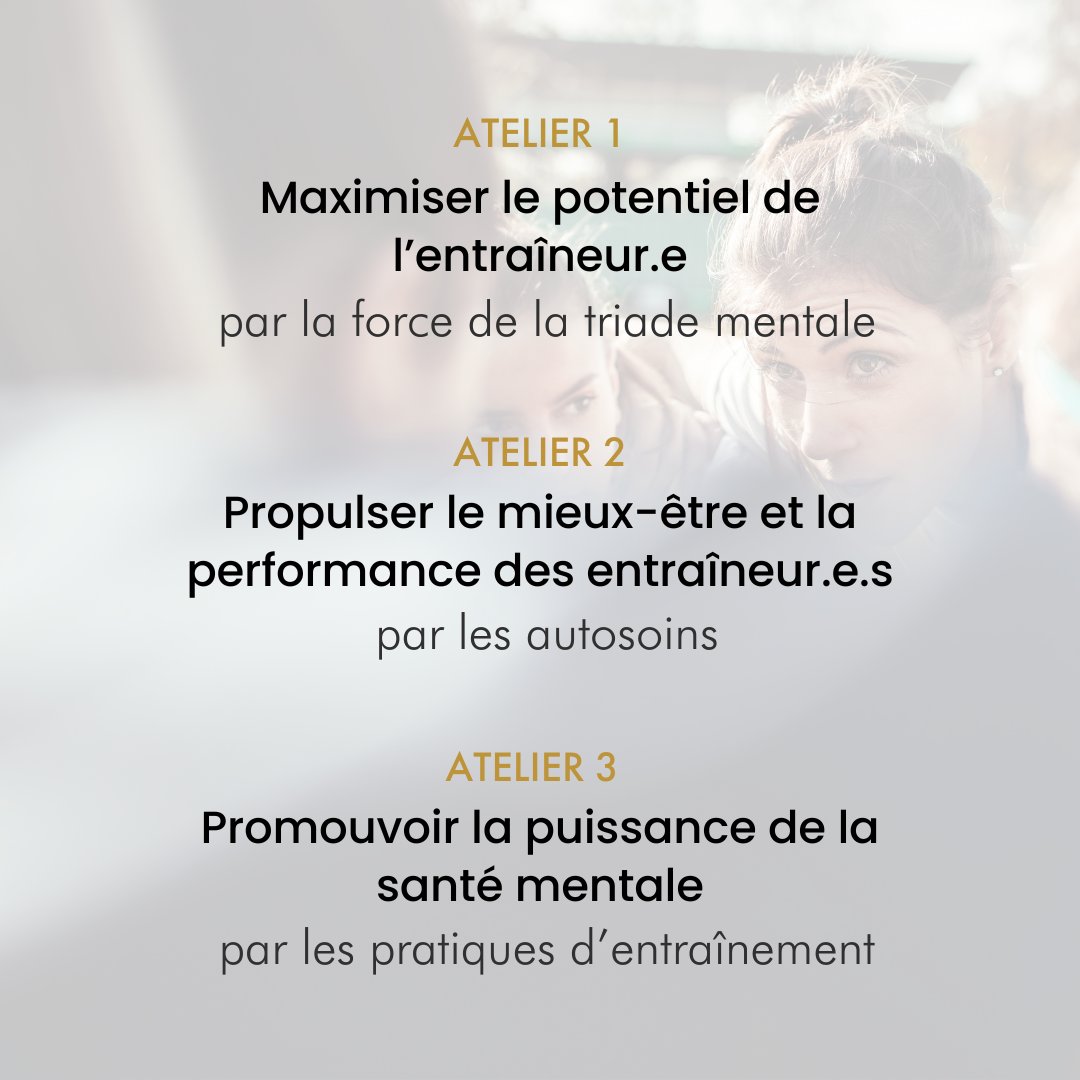 ATELIER 1

Maximiser le potentiel de l'entraîneur.e

par la force de la triade mentale

ATELIER 2

Propulser le mieux-être et la performance des entraîneur.e.s

par les autosoins

ATELIER 3

Promouvoir la puissance de la santé mentale

par les pratiques d'entraînement